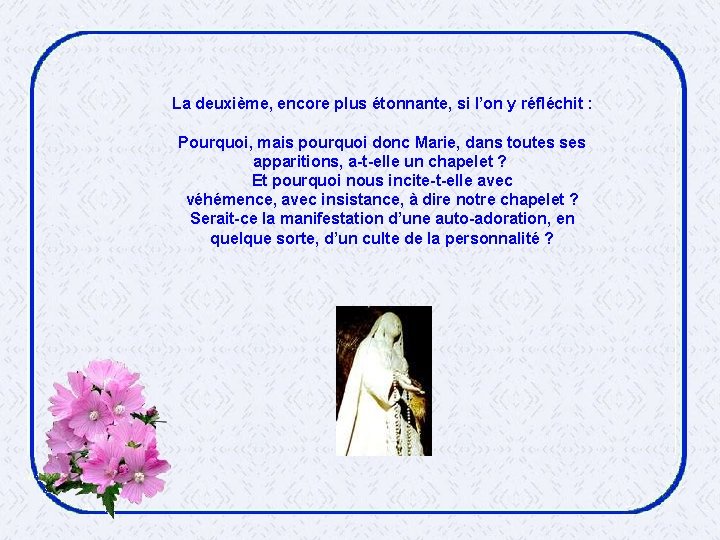 La deuxième, encore plus étonnante, si l'on y réfléchit :

Pourquoi, mais pourquoi donc Marie, dans toutes ses apparitions, a-t-elle un chapelet ? Et pourquoi nous incite-t-elle avec véhémence, avec insistance, à dire notre chapelet ? Serait-ce la manifestation d'une auto-adoration, en quelque sorte, d'un culte de la personnalité ?